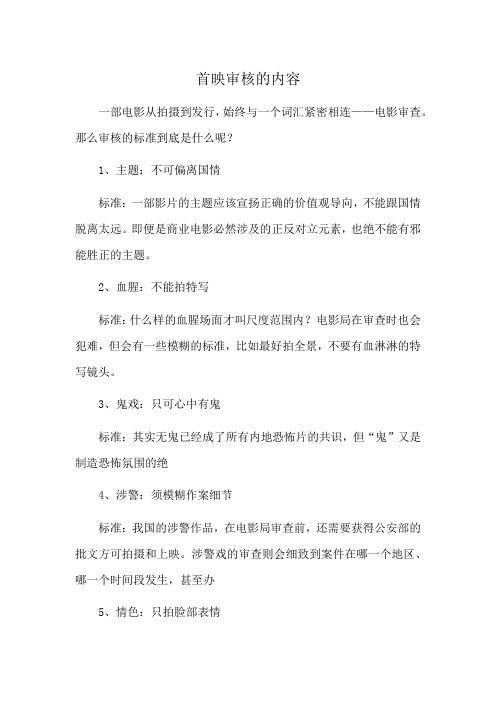 首映审核的内容

一部电影从拍摄到发行，始终与一个词汇紧密相连——电影审查。那么审核的标准到底是什么呢？

1、主题：不可偏离国情

标准：一部影片的主题应该宣扬正确的价值观导向，不能跟国情脱离太远。即便是商业电影必然涉及的正反对立元素，也绝不能有邪能胜正的主题。

2、血腥：不能拍特写

标准：什么样的血腥场面才叫尺度范围内？电影局在审查时也会犯难，但会有一些模糊的标准，比如最好拍全景，不要有血淋淋的特写镜头。

3、鬼戏：只可心中有鬼

标准：其实无鬼已经成了所有内地恐怖片的共识，但“鬼”又是制造恐怖氛围的绝

4、涉警：须模糊作案细节

标准：我国的涉警作品，在电影局审查前，还需要获得公安部的批文方可拍摄和上映。涉警戏的审查则会细致到案件在哪一个地区、哪一个时间段发生，甚至办

5、情色：只拍脸部表情